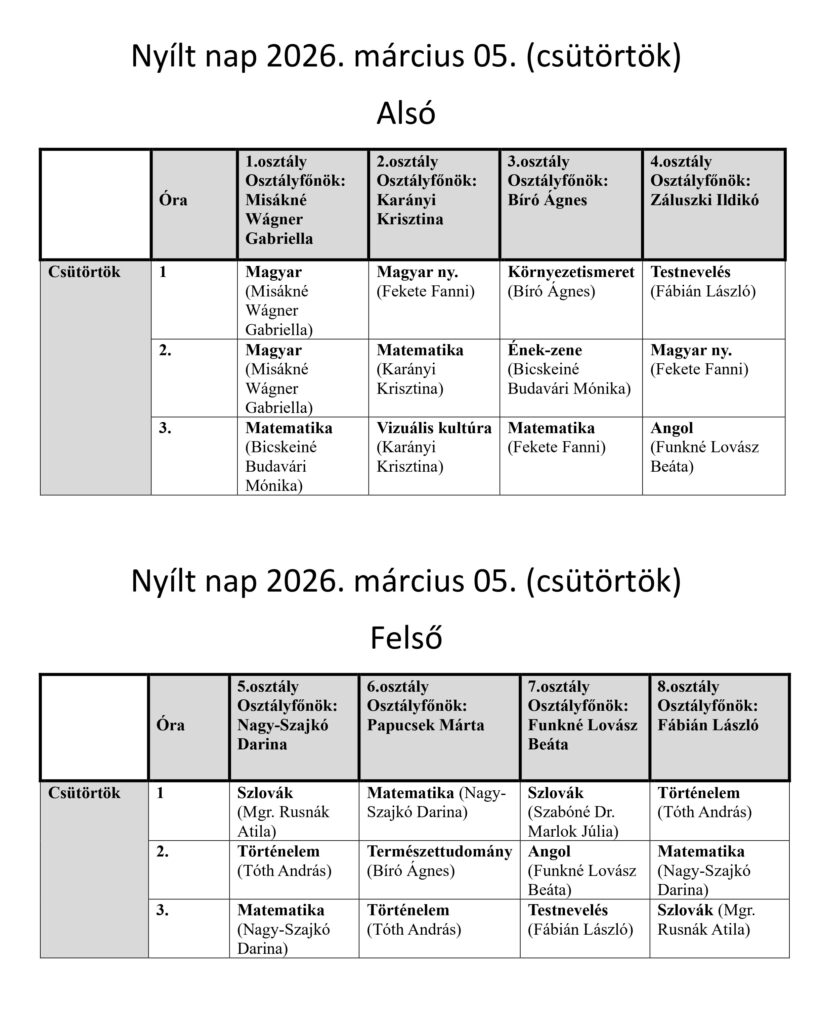 Nyílt nap 2026. március 05. (csütörtök)

Alsó

| | Óra | 1.osztály Osztályfőnök: Misákné Wágner Gabriella | 2.osztály Osztályfőnök: Karányi Krisztina | 3.osztály Osztályfőnök: Bíró Ágnes | 4.osztály Osztályfőnök: Záluszki Ildikó |
|---|---|---|---|---|---|
| Csütörtök | 1 | Magyar (Misákné Wágner Gabriella) | Magyar ny. (Fekete Fanni) | Környezetismeret (Bíró Ágnes) | Testnevelés (Fábián László) |
| | 2. | Magyar (Misákné Wágner Gabriella) | Matematika (Karányi Krisztina) | Ének-zene (Bicskeiné Budavári Mónika) | Magyar ny. (Fekete Fanni) |
| | 3. | Matematika (Bicskeiné Budavári Mónika) | Vizuális kultúra (Karányi Krisztina) | Matematika (Fekete Fanni) | Angol (Funkné Lovász Beáta) |

Nyílt nap 2026. március 05. (csütörtök)

Felső

| | Óra | 5.osztály Osztályfőnök: Nagy-Szajkó Darina | 6.osztály Osztályfőnök: Papucsek Márta | 7.osztály Osztályfőnök: Funkné Lovász Beáta | 8.osztály Osztályfőnök: Fábián László |
|---|---|---|---|---|---|
| Csütörtök | 1 | Szlovák (Mgr. Rusnák Atila) | Matematika (Nagy-Szajkó Darina) | Szlovák (Szabóné Dr. Marlok Júlia) | Történelem (Tóth András) |
| | 2. | Történelem (Tóth András) | Természettudomány (Bíró Ágnes) | Angol (Funkné Lovász Beáta) | Matematika (Nagy-Szajkó Darina) |
| | 3. | Matematika (Nagy-Szajkó Darina) | Történelem (Tóth András) | Testnevelés (Fábián László) | Szlovák (Mgr. Rusnák Atila) |